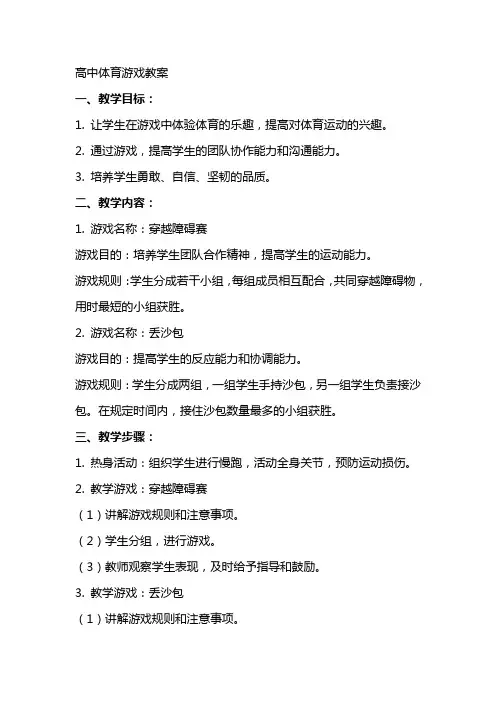 高中体育游戏教案

一、教学目标：

1. 让学生在游戏中体验体育的乐趣，提高对体育运动的兴趣。

2. 通过游戏，提高学生的团队协作能力和沟通能力。

3. 培养学生勇敢、自信、坚韧的品质。

二、教学内容：

1. 游戏名称：穿越障碍赛

游戏目的：培养学生团队合作精神，提高学生的运动能力。

游戏规则：学生分成若干小组，每组成员相互配合，共同穿越障碍物，用时最短的小组获胜。

2. 游戏名称：丢沙包

游戏目的：提高学生的反应能力和协调能力。

游戏规则：学生分成两组，一组学生手持沙包，另一组学生负责接沙包。在规定时间内，接住沙包数量最多的小组获胜。

三、教学步骤：

1. 热身活动：组织学生进行慢跑，活动全身关节，预防运动损伤。

2. 教学游戏：穿越障碍赛

（1）讲解游戏规则和注意事项。

（2）学生分组，进行游戏。

（3）教师观察学生表现，及时给予指导和鼓励。

3. 教学游戏：丢沙包

（1）讲解游戏规则和注意事项。